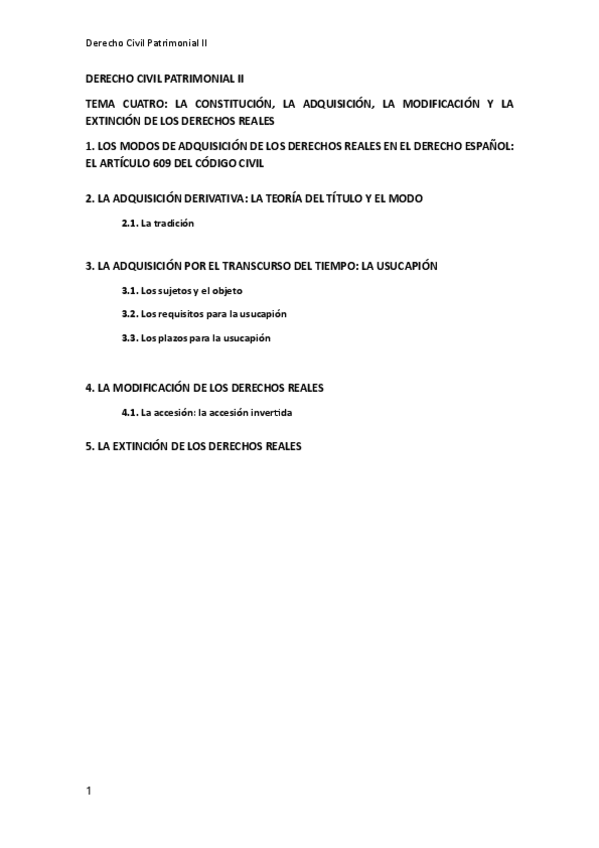 Derecho Civil Patrimonial II

DERECHO CIVIL PATRIMONIAL II

TEMA CUATRO: LA CONSTITUCIÓN, LA ADQUISICIÓN, LA MODIFICACIÓN Y LA EXTINCIÓN DE LOS DERECHOS REALES

1. LOS MODOS DE ADQUISICIÓN DE LOS DERECHOS REALES EN EL DERECHO ESPAÑOL: EL ARTÍCULO 609 DEL CÓDIGO CIVIL

2. LA ADQUISICIÓN DERIVATIVA: LA TEORÍA DEL TÍTULO Y EL MODO

2.1. La tradición

3. LA ADQUISICIÓN POR EL TRANSCURSO DEL TIEMPO: LA USUCAPIÓN

3.1. Los sujetos y el objeto

3.2. Los requisitos para la usucapión

3.3. Los plazos para la usucapión

4. LA MODIFICACIÓN DE LOS DERECHOS REALES

4.1. La accesión: la accesión invertida

5. LA EXTINCIÓN DE LOS DERECHOS REALES

1